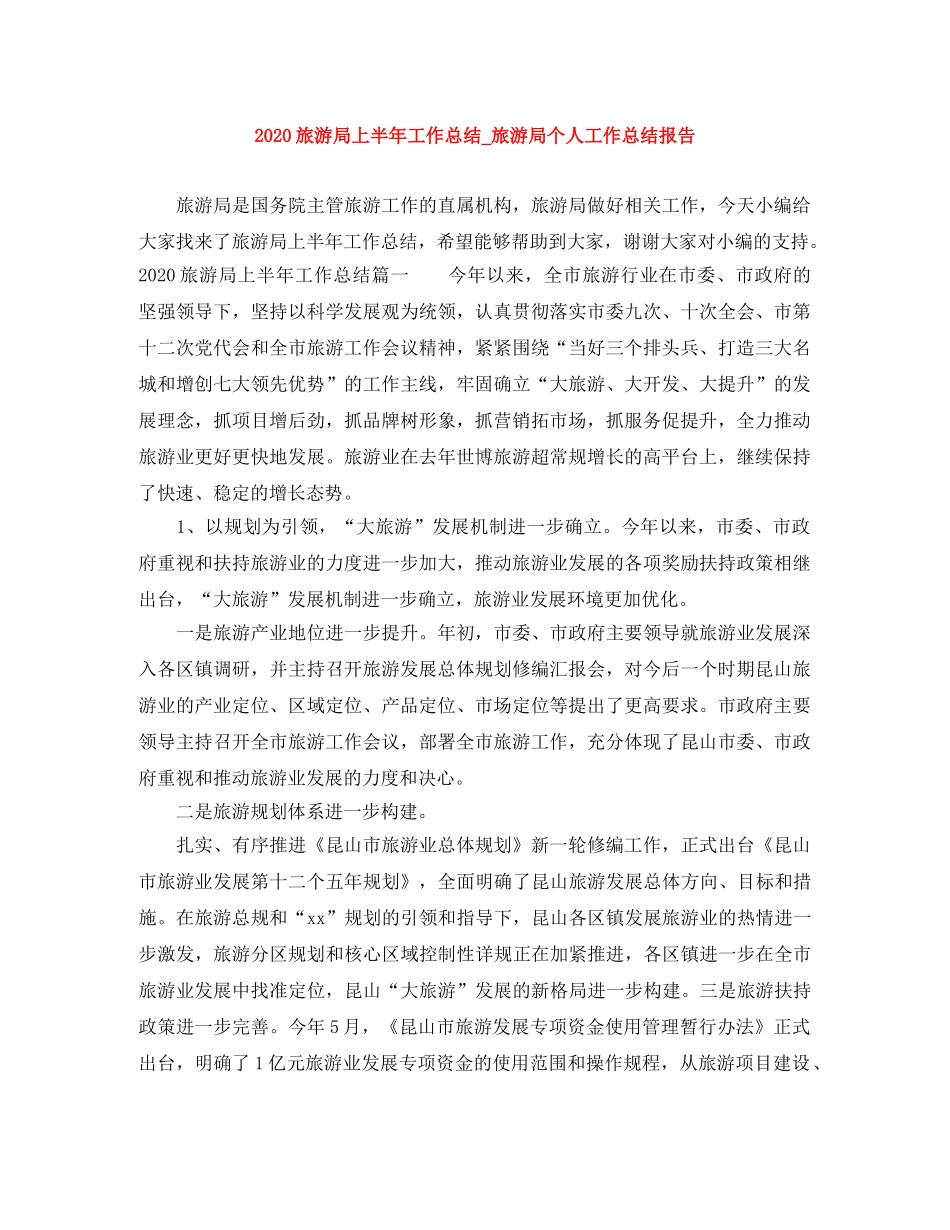 2020旅游局上半年工作总结_旅游局个人工作总结报告

旅游局是国务院主管旅游工作的直属机构，旅游局做好相关工作，今天小编给大家找来了旅游局上半年工作总结，希望能够帮助到大家，谢谢大家对小编的支持。2020旅游局上半年工作总结篇一　　今年以来，全市旅游行业在市委、市政府的坚强领导下，坚持以科学发展观为统领，认真贯彻落实市委九次、十次全会、市第十二次党代会和全市旅游工作会议精神，紧紧围绕“当好三个排头兵、打造三大名城和增创七大领先优势”的工作主线，牢固确立“大旅游、大开发、大提升”的发展理念，抓项目增后劲，抓品牌树形象，抓营销拓市场，抓服务促提升，全力推动旅游业更好更快地发展。旅游业在去年世博旅游超常规增长的高平台上，继续保持了快速、稳定的增长态势。

1、以规划为引领，“大旅游”发展机制进一步确立。今年以来，市委、市政府重视和扶持旅游业的力度进一步加大，推动旅游业发展的各项奖励扶持政策相继出台，“大旅游”发展机制进一步确立，旅游业发展环境更加优化。

一是旅游产业地位进一步提升。年初，市委、市政府主要领导就旅游业发展深入各区镇调研，并主持召开旅游发展总体规划修编汇报会，对今后一个时期昆山旅游业的产业定位、区域定位、产品定位、市场定位等提出了更高要求。市政府主要领导主持召开全市旅游工作会议，部署全市旅游工作，充分体现了昆山市委、市政府重视和推动旅游业发展的力度和决心。

二是旅游规划体系进一步构建。

扎实、有序推进《昆山市旅游业总体规划》新一轮修编工作，正式出台《昆山市旅游业发展第十二个五年规划》，全面明确了昆山旅游发展总体方向、目标和措施。在旅游总规和“xx”规划的引领和指导下，昆山各区镇发展旅游业的热情进一步激发，旅游分区规划和核心区域控制性详规正在加紧推进，各区镇进一步在全市旅游业发展中找准定位，昆山“大旅游”发展的新格局进一步构建。三是旅游扶持政策进一步完善。今年5月，《昆山市旅游发展专项资金使用管理暂行办法》正式出台，明确了1亿元旅游业发展专项资金的使用范围和操作规程，从旅游项目建设、